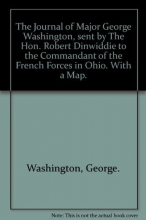 The Journal of Major George Washington, sent by The Hon. Robert Dinwiddie to the Commandant of the French Forces in Ohio. With a Map.

Washington, George.

Note: This is not the actual book cover